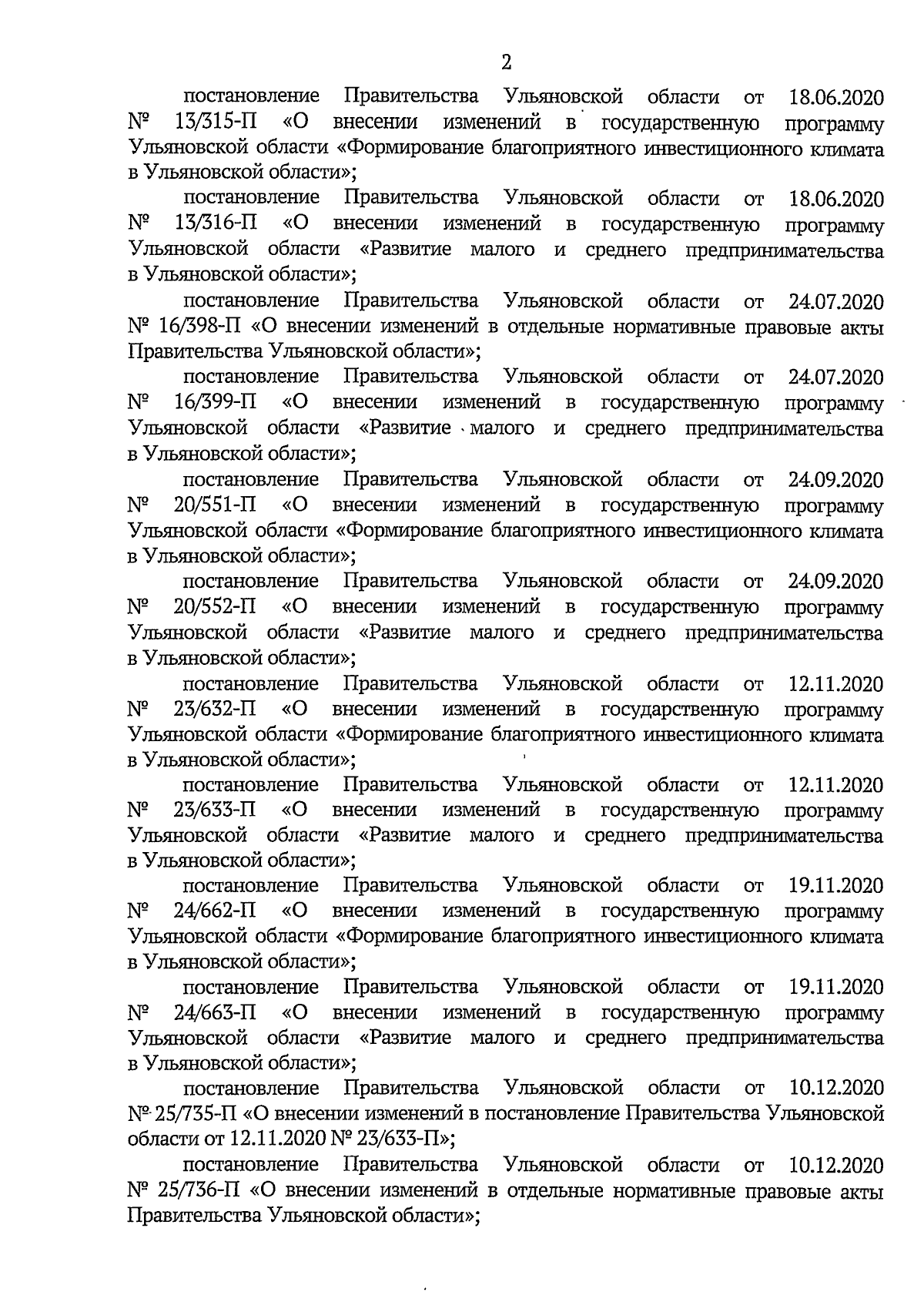 2

постановление Правительства Ульяновской области от 18.06.2020 № 13/315-П «О внесении изменений в государственную программу Ульяновской области «Формирование благоприятного инвестиционного климата в Ульяновской области»;

постановление Правительства Ульяновской области от 18.06.2020 № 13/316-П «О внесении изменений в государственную программу Ульяновской области «Развитие малого и среднего предпринимательства в Ульяновской области»;

постановление Правительства Ульяновской области от 24.07.2020 № 16/398-П «О внесении изменений в отдельные нормативные правовые акты Правительства Ульяновской области»;

постановление Правительства Ульяновской области от 24.07.2020 № 16/399-П «О внесении изменений в государственную программу Ульяновской области «Развитие малого и среднего предпринимательства в Ульяновской области»;

постановление Правительства Ульяновской области от 24.09.2020 № 20/551-П «О внесении изменений в государственную программу Ульяновской области «Формирование благоприятного инвестиционного климата в Ульяновской области»;

постановление Правительства Ульяновской области от 24.09.2020 № 20/552-П «О внесении изменений в государственную программу Ульяновской области «Развитие малого и среднего предпринимательства в Ульяновской области»;

постановление Правительства Ульяновской области от 12.11.2020 № 23/632-П «О внесении изменений в государственную программу Ульяновской области «Формирование благоприятного инвестиционного климата в Ульяновской области»;

постановление Правительства Ульяновской области от 12.11.2020 № 23/633-П «О внесении изменений в государственную программу Ульяновской области «Развитие малого и среднего предпринимательства в Ульяновской области»;

постановление Правительства Ульяновской области от 19.11.2020 № 24/662-П «О внесении изменений в государственную программу Ульяновской области «Формирование благоприятного инвестиционного климата в Ульяновской области»;

постановление Правительства Ульяновской области от 19.11.2020 № 24/663-П «О внесении изменений в государственную программу Ульяновской области «Развитие малого и среднего предпринимательства в Ульяновской области»;

постановление Правительства Ульяновской области от 10.12.2020 № 25/735-П «О внесении изменений в постановление Правительства Ульяновской области от 12.11.2020 № 23/633-П»;

постановление Правительства Ульяновской области от 10.12.2020 № 25/736-П «О внесении изменений в отдельные нормативные правовые акты Правительства Ульяновской области»;